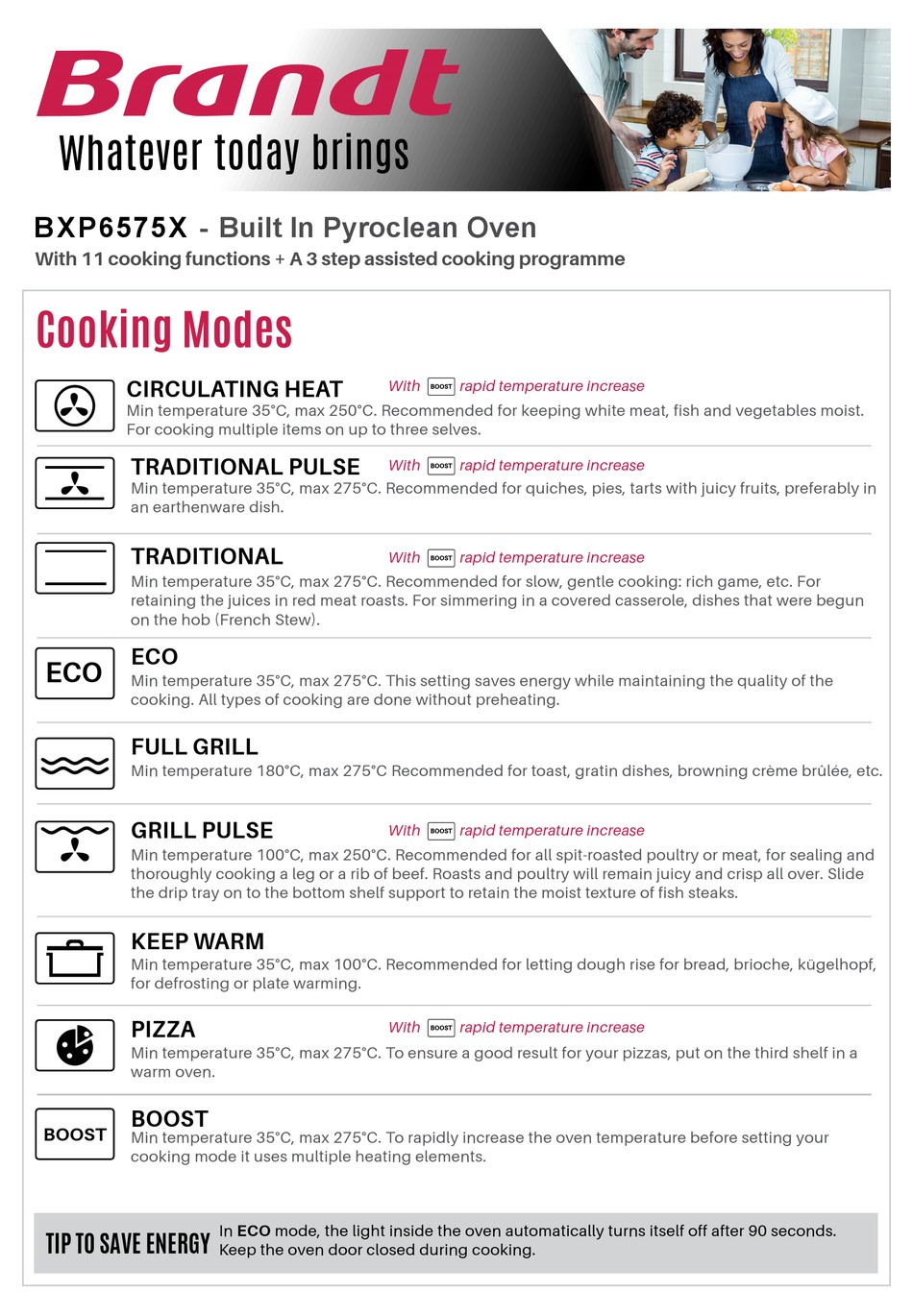 Brandt
Whatever today brings

BXP6575X - Built In Pyroclean Oven
With 11 cooking functions + A 3 step assisted cooking programme

Cooking Modes

CIRCULATING HEAT With BOOST rapid temperature increase
Min temperature 35°C, max 250°C. Recommended for keeping white meat, fish and vegetables moist. For cooking multiple items on up to three selves.

TRADITIONAL PULSE With BOOST rapid temperature increase
Min temperature 35°C, max 275°C. Recommended for quiches, pies, tarts with juicy fruits, preferably in an earthenware dish.

TRADITIONAL With BOOST rapid temperature increase
Min temperature 35°C, max 275°C. Recommended for slow, gentle cooking: rich game, etc. For retaining the juices in red meat roasts. For simmering in a covered casserole, dishes that were begun on the hob (French Stew).

ECO
ECO
Min temperature 35°C, max 275°C. This setting saves energy while maintaining the quality of the cooking. All types of cooking are done without preheating.

FULL GRILL
Min temperature 180°C, max 275°C Recommended for toast, gratin dishes, browning crème brûlée, etc.

GRILL PULSE With BOOST rapid temperature increase
Min temperature 100°C, max 250°C. Recommended for all spit-roasted poultry or meat, for sealing and thoroughly cooking a leg or a rib of beef. Roasts and poultry will remain juicy and crisp all over. Slide the drip tray on to the bottom shelf support to retain the moist texture of fish steaks.

KEEP WARM
Min temperature 35°C, max 100°C. Recommended for letting dough rise for bread, brioche, kügelhopf, for defrosting or plate warming.

PIZZA With BOOST rapid temperature increase
Min temperature 35°C, max 275°C. To ensure a good result for your pizzas, put on the third shelf in a warm oven.

BOOST
BOOST
Min temperature 35°C, max 275°C. To rapidly increase the oven temperature before setting your cooking mode it uses multiple heating elements.

TIP TO SAVE ENERGY In ECO mode, the light inside the oven automatically turns itself off after 90 seconds. Keep the oven door closed during cooking.